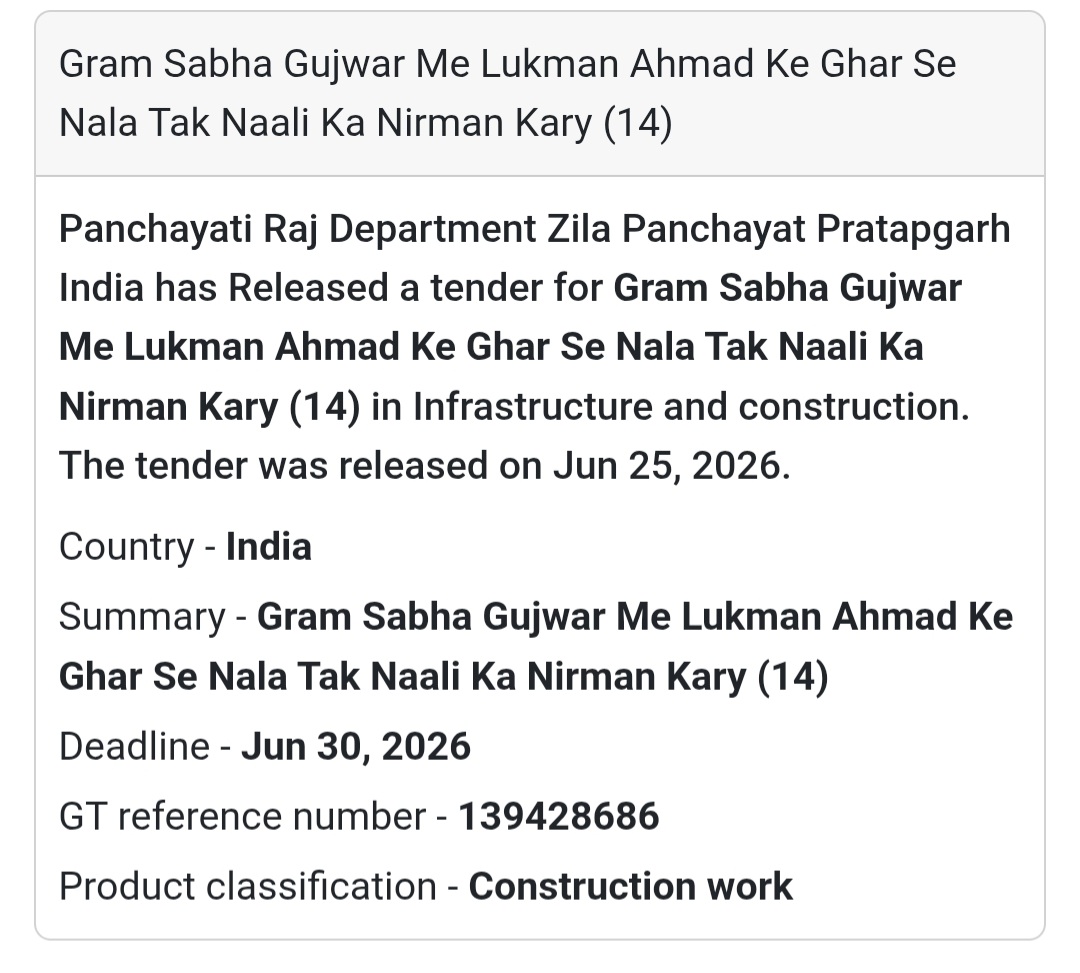 Gram Sabha Gujwar Me Lukman Ahmad Ke Ghar Se Nala Tak Naali Ka Nirman Kary (14)

Panchayati Raj Department Zila Panchayat Pratapgarh India has Released a tender for Gram Sabha Gujwar Me Lukman Ahmad Ke Ghar Se Nala Tak Naali Ka Nirman Kary (14) in Infrastructure and construction. The tender was released on Jun 25, 2026.

Country - India

Summary - Gram Sabha Gujwar Me Lukman Ahmad Ke Ghar Se Nala Tak Naali Ka Nirman Kary (14)

Deadline - Jun 30, 2026

GT reference number - 139428686

Product classification - Construction work